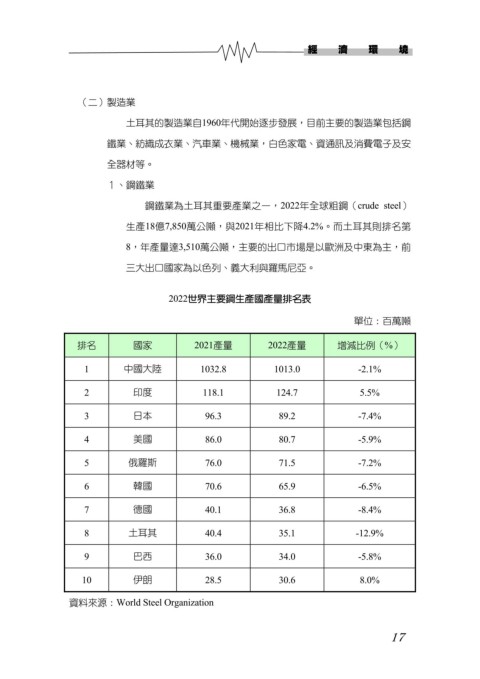 經 濟 環 境

（二）製造業

土耳其的製造業自1960年代開始逐步發展，目前主要的製造業包括鋼鐵業、紡織成衣業、汽車業、機械業，白色家電、資通訊及消費電子及安全器材等。

1、鋼鐵業

鋼鐵業為土耳其重要產業之一，2022年全球粗鋼（crude steel）生產18億7,850萬公噸，與2021年相比下降4.2%。而土耳其則排名第8，年產量達3,510萬公噸，主要的出口市場是以歐洲及中東為主，前三大出口國家為以色列、義大利與羅馬尼亞。

2022世界主要鋼生產國產量排名表

單位：百萬噸

| 排名 | 國家 | 2021產量 | 2022產量 | 增減比例（%） |
|---|---|---|---|---|
| 1 | 中國大陸 | 1032.8 | 1013.0 | -2.1% |
| 2 | 印度 | 118.1 | 124.7 | 5.5% |
| 3 | 日本 | 96.3 | 89.2 | -7.4% |
| 4 | 美國 | 86.0 | 80.7 | -5.9% |
| 5 | 俄羅斯 | 76.0 | 71.5 | -7.2% |
| 6 | 韓國 | 70.6 | 65.9 | -6.5% |
| 7 | 德國 | 40.1 | 36.8 | -8.4% |
| 8 | 土耳其 | 40.4 | 35.1 | -12.9% |
| 9 | 巴西 | 36.0 | 34.0 | -5.8% |
| 10 | 伊朗 | 28.5 | 30.6 | 8.0% |

資料來源：World Steel Organization

17